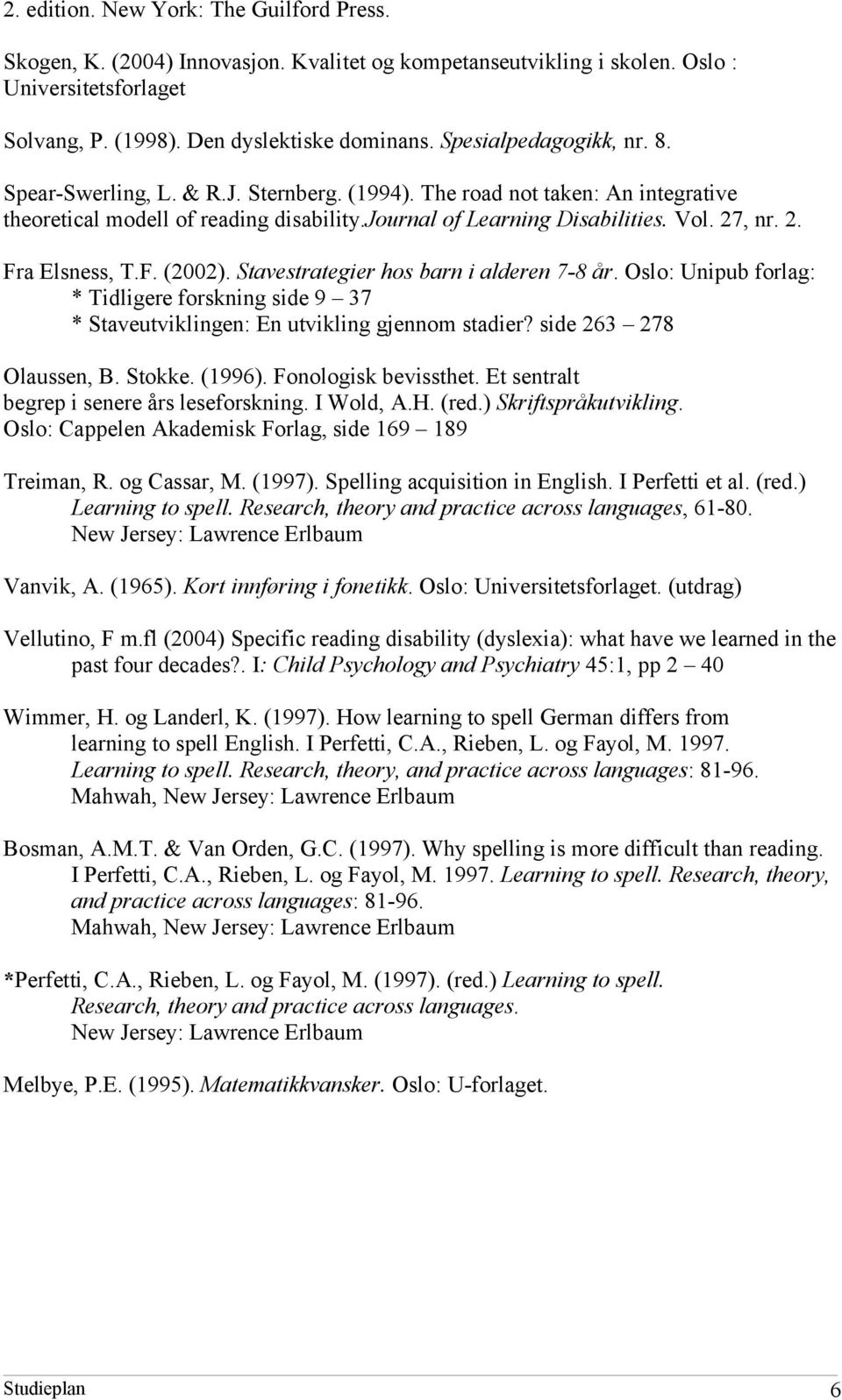 2. edition. New York: The Guilford Press.

Skogen, K. (2004) Innovasjon. Kvalitet og kompetanseutvikling i skolen. Oslo : Universitetsforlaget

Solvang, P. (1998). Den dyslektiske dominans. Spesialpedagogikk, nr. 8.

Spear-Swerling, L. & R.J. Sternberg. (1994). The road not taken: An integrative theoretical modell of reading disability.Journal of Learning Disabilities. Vol. 27, nr. 2.

Fra Elsness, T.F. (2002). Stavestrategier hos barn i alderen 7-8 år. Oslo: Unipub forlag:
* Tidligere forskning side 9 – 37
* Staveutviklingen: En utvikling gjennom stadier? side 263 – 278

Olaussen, B. Stokke. (1996). Fonologisk bevissthet. Et sentralt begrep i senere års leseforskning. I Wold, A.H. (red.) Skriftspråkutvikling. Oslo: Cappelen Akademisk Forlag, side 169 – 189

Treiman, R. og Cassar, M. (1997). Spelling acquisition in English. I Perfetti et al. (red.) Learning to spell. Research, theory and practice across languages, 61-80. New Jersey: Lawrence Erlbaum

Vanvik, A. (1965). Kort innføring i fonetikk. Oslo: Universitetsforlaget. (utdrag)

Vellutino, F m.fl (2004) Specific reading disability (dyslexia): what have we learned in the past four decades?. I: Child Psychology and Psychiatry 45:1, pp 2 – 40

Wimmer, H. og Landerl, K. (1997). How learning to spell German differs from learning to spell English. I Perfetti, C.A., Rieben, L. og Fayol, M. 1997. Learning to spell. Research, theory, and practice across languages: 81-96. Mahwah, New Jersey: Lawrence Erlbaum

Bosman, A.M.T. & Van Orden, G.C. (1997). Why spelling is more difficult than reading. I Perfetti, C.A., Rieben, L. og Fayol, M. 1997. Learning to spell. Research, theory, and practice across languages: 81-96. Mahwah, New Jersey: Lawrence Erlbaum

*Perfetti, C.A., Rieben, L. og Fayol, M. (1997). (red.) Learning to spell. Research, theory and practice across languages. New Jersey: Lawrence Erlbaum

Melbye, P.E. (1995). Matematikkvansker. Oslo: U-forlaget.

Studieplan 6